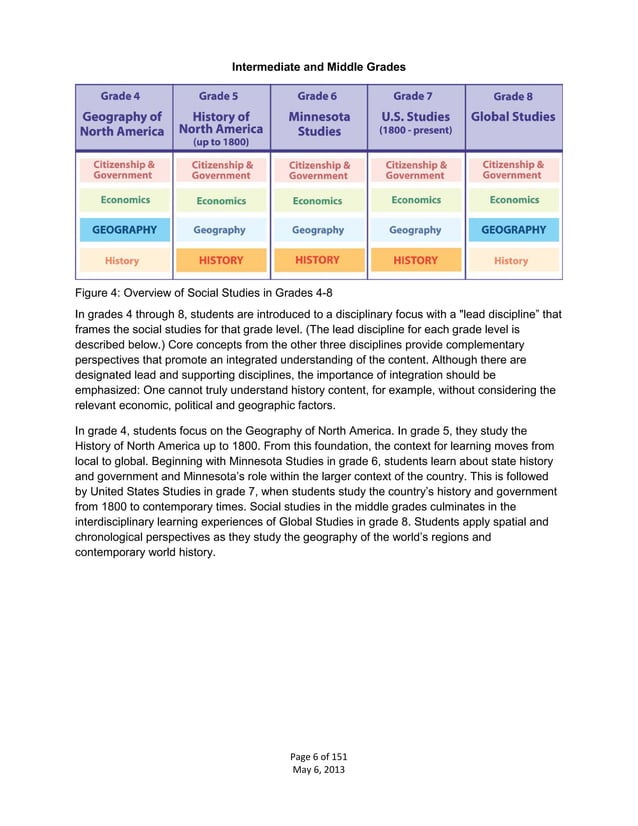 Intermediate and Middle Grades

| Grade 4 Geography of North America | Grade 5 History of North America (up to 1800) | Grade 6 Minnesota Studies | Grade 7 U.S. Studies (1800 - present) | Grade 8 Global Studies |
|---|---|---|---|---|
| Citizenship & Government | Citizenship & Government | Citizenship & Government | Citizenship & Government | Citizenship & Government |
| Economics | Economics | Economics | Economics | Economics |
| GEOGRAPHY | Geography | Geography | Geography | GEOGRAPHY |
| History | HISTORY | HISTORY | HISTORY | History |

Figure 4: Overview of Social Studies in Grades 4-8

In grades 4 through 8, students are introduced to a disciplinary focus with a "lead discipline" that frames the social studies for that grade level. (The lead discipline for each grade level is described below.) Core concepts from the other three disciplines provide complementary perspectives that promote an integrated understanding of the content. Although there are designated lead and supporting disciplines, the importance of integration should be emphasized: One cannot truly understand history content, for example, without considering the relevant economic, political and geographic factors.

In grade 4, students focus on the Geography of North America. In grade 5, they study the History of North America up to 1800. From this foundation, the context for learning moves from local to global. Beginning with Minnesota Studies in grade 6, students learn about state history and government and Minnesota's role within the larger context of the country. This is followed by United States Studies in grade 7, when students study the country's history and government from 1800 to contemporary times. Social studies in the middle grades culminates in the interdisciplinary learning experiences of Global Studies in grade 8. Students apply spatial and chronological perspectives as they study the geography of the world's regions and contemporary world history.

Page 6 of 151
May 6, 2013